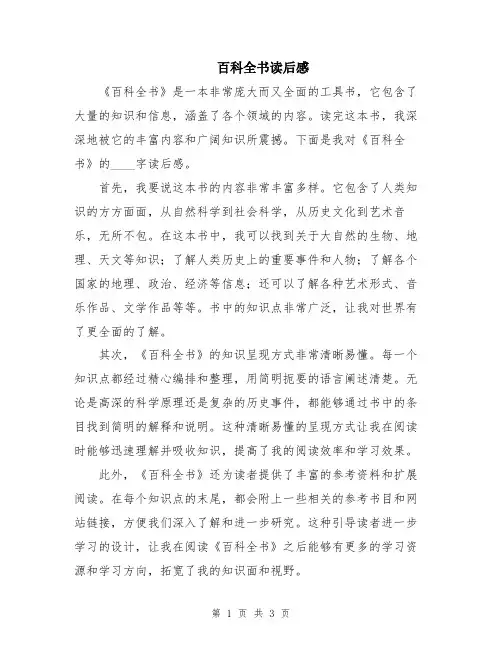 百科全书读后感

《百科全书》是一本非常庞大而又全面的工具书，它包含了大量的知识和信息，涵盖了各个领域的内容。读完这本书，我深深地被它的丰富内容和广阔知识所震撼。下面是我对《百科全书》的____字读后感。

首先，我要说这本书的内容非常丰富多样。它包含了人类知识的方方面面，从自然科学到社会科学，从历史文化到艺术音乐，无所不包。在这本书中，我可以找到关于大自然的生物、地理、天文等知识；了解人类历史上的重要事件和人物；了解各个国家的地理、政治、经济等信息；还可以了解各种艺术形式、音乐作品、文学作品等等。书中的知识点非常广泛，让我对世界有了更全面的了解。

其次，《百科全书》的知识呈现方式非常清晰易懂。每一个知识点都经过精心编排和整理，用简明扼要的语言阐述清楚。无论是高深的科学原理还是复杂的历史事件，都能够通过书中的条目找到简明的解释和说明。这种清晰易懂的呈现方式让我在阅读时能够迅速理解并吸收知识，提高了我的阅读效率和学习效果。

此外，《百科全书》还为读者提供了丰富的参考资料和扩展阅读。在每个知识点的末尾，都会附上一些相关的参考书目和网站链接，方便我们深入了解和进一步研究。这种引导读者进一步学习的设计，让我在阅读《百科全书》之后能够有更多的学习资源和学习方向，拓宽了我的知识面和视野。

第 1 页 共 3 页